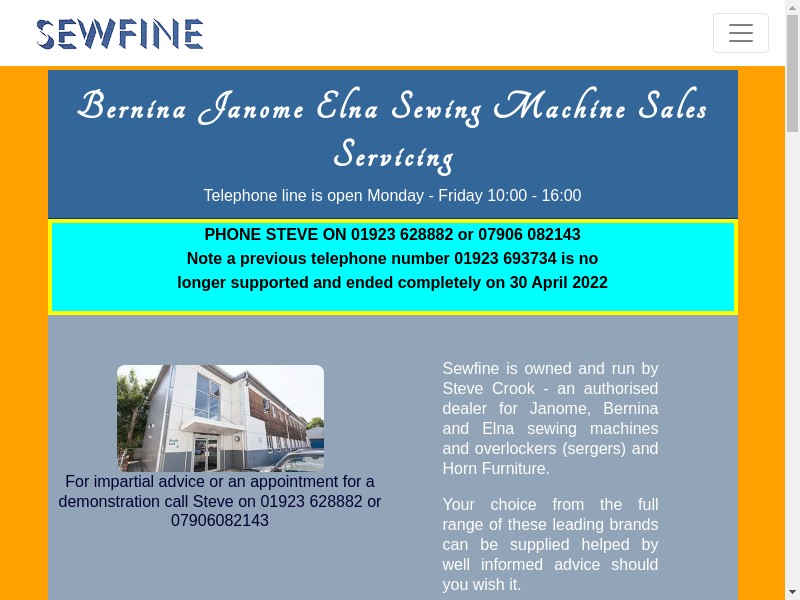 SEWFINE

Bernina Janome Elna Sewing Machine Sales Servicing

Telephone line is open Monday - Friday 10:00 - 16:00

PHONE STEVE ON 01923 628882 or 07906 082143
Note a previous telephone number 01923 693734 is no longer supported and ended completely on 30 April 2022

For impartial advice or an appointment for a demonstration call Steve on 01923 628882 or 07906082143

Sewfine is owned and run by Steve Crook - an authorised dealer for Janome, Bernina and Elna sewing machines and overlockers (sergers) and Horn Furniture.

Your choice from the full range of these leading brands can be supplied helped by well informed advice should you wish it.